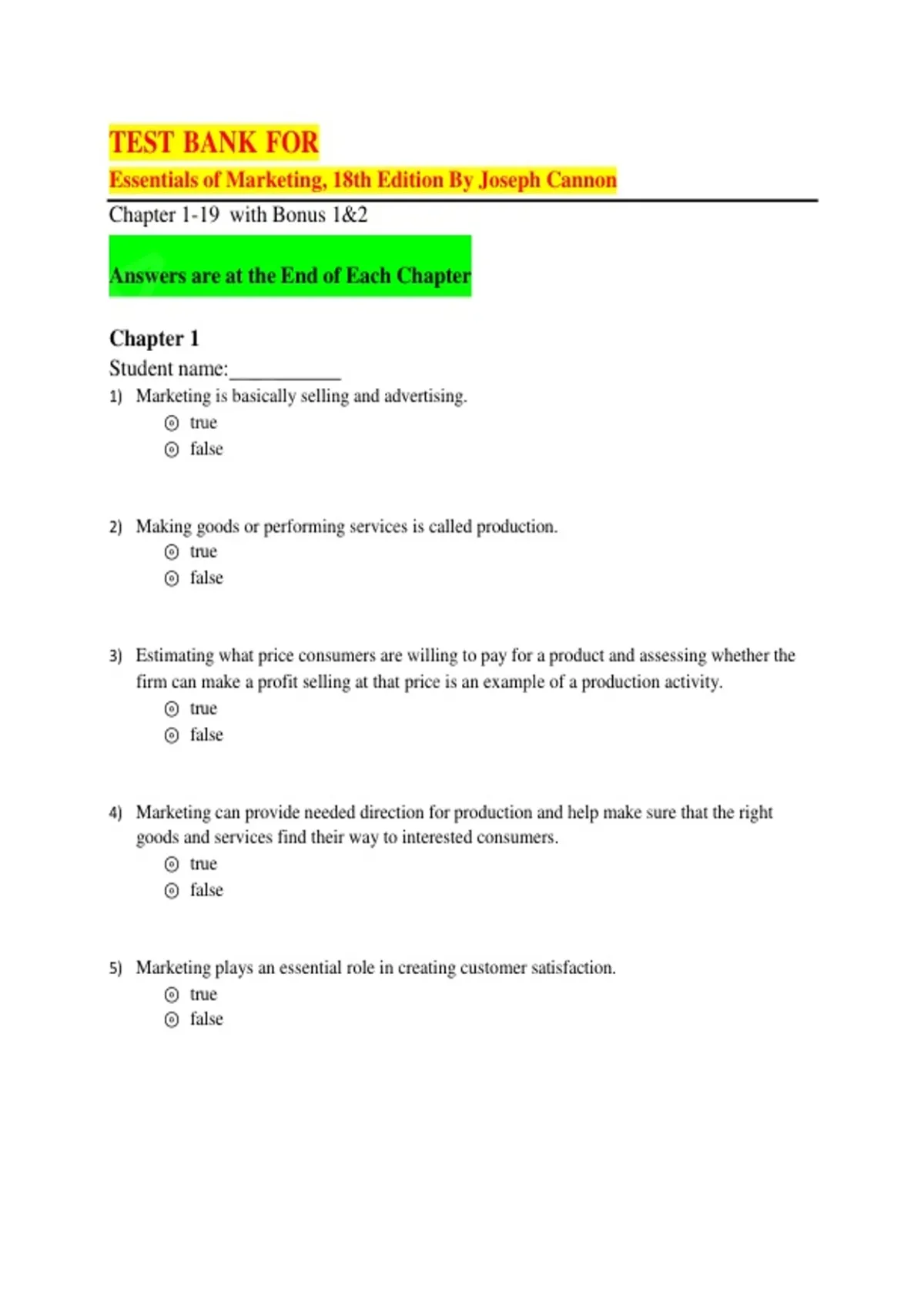 TEST BANK FOR

Essentials of Marketing, 18th Edition By Joseph Cannon

Chapter 1-19 with Bonus 1&2

Answers are at the End of Each Chapter

Chapter 1

Student name:__________

1) Marketing is basically selling and advertising.
true
false

2) Making goods or performing services is called production.
true
false

3) Estimating what price consumers are willing to pay for a product and assessing whether the firm can make a profit selling at that price is an example of a production activity.
true
false

4) Marketing can provide needed direction for production and help make sure that the right goods and services find their way to interested consumers.
true
false

5) Marketing plays an essential role in creating customer satisfaction.
true
false